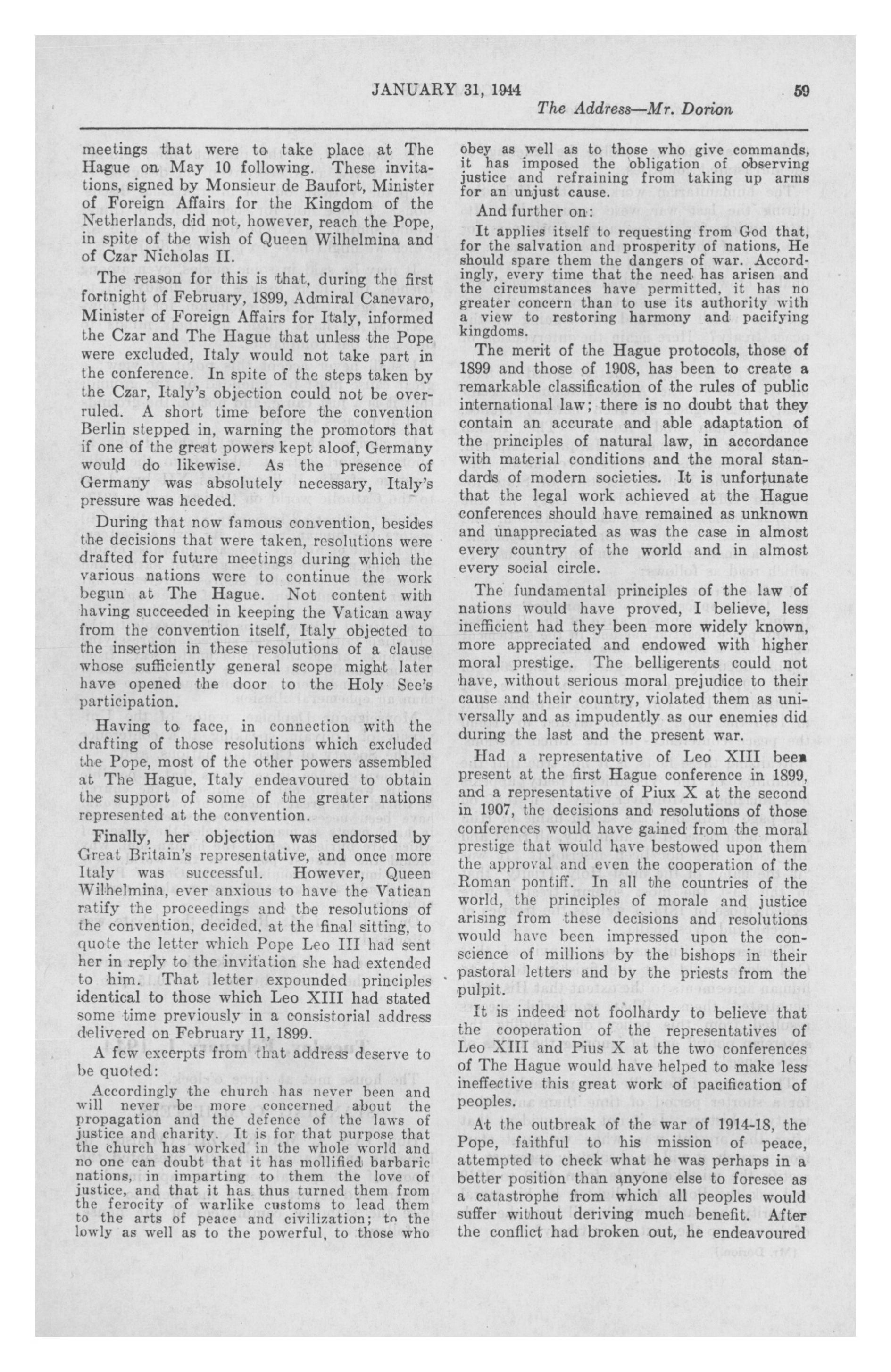 JANUARY 31, 1944 59

The Address—Mr. Dorion

meetings that were to take place at The Hague on May 10 following. These invitations, signed by Monsieur de Baufort, Minister of Foreign Affairs for the Kingdom of the Netherlands, did not, however, reach the Pope, in spite of the wish of Queen Wilhelmina and of Czar Nicholas II.

The reason for this is that, during the first fortnight of February, 1899, Admiral Canevaro, Minister of Foreign Affairs for Italy, informed the Czar and The Hague that unless the Pope were excluded, Italy would not take part in the conference. In spite of the steps taken by the Czar, Italy's objection could not be overruled. A short time before the convention Berlin stepped in, warning the promotors that if one of the great powers kept aloof, Germany would do likewise. As the presence of Germany was absolutely necessary, Italy's pressure was heeded.

During that now famous convention, besides the decisions that were taken, resolutions were drafted for future meetings during which the various nations were to continue the work begun at The Hague. Not content with having succeeded in keeping the Vatican away from the convention itself, Italy objected to the insertion in these resolutions of a clause whose sufficiently general scope might later have opened the door to the Holy See's participation.

Having to face, in connection with the drafting of those resolutions which excluded the Pope, most of the other powers assembled at The Hague, Italy endeavoured to obtain the support of some of the greater nations represented at the convention.

Finally, her objection was endorsed by Great Britain's representative, and once more Italy was successful. However, Queen Wilhelmina, ever anxious to have the Vatican ratify the proceedings and the resolutions of the convention, decided, at the final sitting, to quote the letter which Pope Leo III had sent her in reply to the invitation she had extended to him. That letter expounded principles identical to those which Leo XIII had stated some time previously in a consistorial address delivered on February 11, 1899.

A few excerpts from that address deserve to be quoted:

Accordingly the church has never been and will never be more concerned about the propagation and the defence of the laws of justice and charity. It is for that purpose that the church has worked in the whole world and no one can doubt that it has mollified barbaric nations, in imparting to them the love of justice, and that it has thus turned them from the ferocity of warlike customs to lead them to the arts of peace and civilization; to the lowly as well as to the powerful, to those who obey as well as to those who give commands, it has imposed the obligation of observing justice and refraining from taking up arms for an unjust cause.

And further on:

It applies itself to requesting from God that, for the salvation and prosperity of nations, He should spare them the dangers of war. Accordingly, every time that the need has arisen and the circumstances have permitted, it has no greater concern than to use its authority with a view to restoring harmony and pacifying kingdoms.

The merit of the Hague protocols, those of 1899 and those of 1908, has been to create a remarkable classification of the rules of public international law; there is no doubt that they contain an accurate and able adaptation of the principles of natural law, in accordance with material conditions and the moral standards of modern societies. It is unfortunate that the legal work achieved at the Hague conferences should have remained as unknown and unappreciated as was the case in almost every country of the world and in almost every social circle.

The fundamental principles of the law of nations would have proved, I believe, less inefficient had they been more widely known, more appreciated and endowed with higher moral prestige. The belligerents could not have, without serious moral prejudice to their cause and their country, violated them as universally and as impudently as our enemies did during the last and the present war.

Had a representative of Leo XIII been present at the first Hague conference in 1899, and a representative of Piux X at the second in 1907, the decisions and resolutions of those conferences would have gained from the moral prestige that would have bestowed upon them the approval and even the cooperation of the Roman pontiff. In all the countries of the world, the principles of morale and justice arising from these decisions and resolutions would have been impressed upon the conscience of millions by the bishops in their pastoral letters and by the priests from the pulpit.

It is indeed not foolhardy to believe that the cooperation of the representatives of Leo XIII and Pius X at the two conferences of The Hague would have helped to make less ineffective this great work of pacification of peoples.

At the outbreak of the war of 1914-18, the Pope, faithful to his mission of peace, attempted to check what he was perhaps in a better position than anyone else to foresee as a catastrophe from which all peoples would suffer without deriving much benefit. After the conflict had broken out, he endeavoured